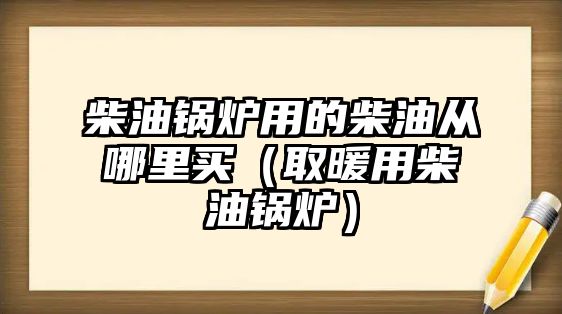 柴油锅炉用的柴油从哪里买（取暖用柴油锅炉）